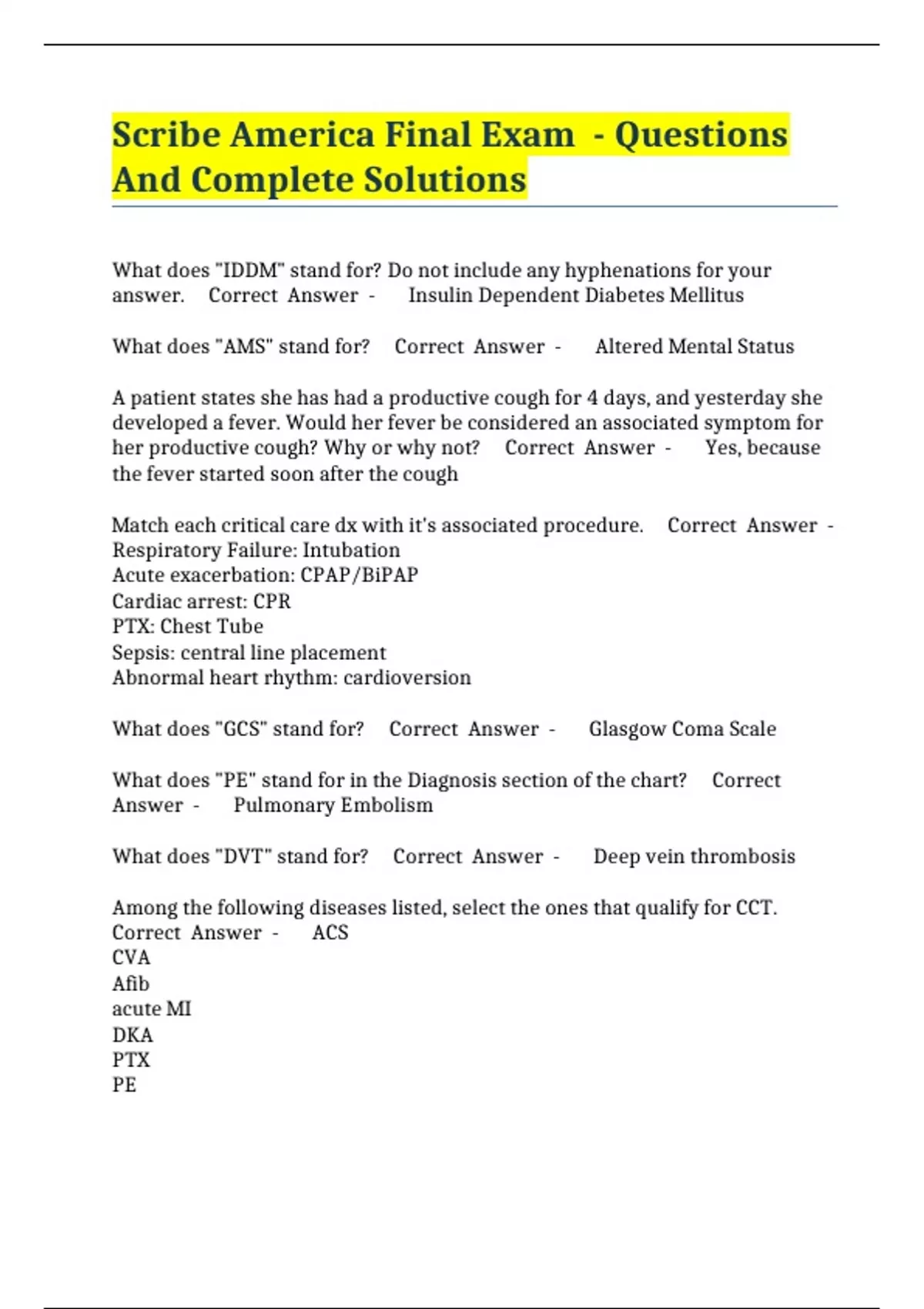 Scribe America Final Exam - Questions And Complete Solutions

What does "IDDM" stand for? Do not include any hyphenations for your answer. Correct Answer - Insulin Dependent Diabetes Mellitus

What does "AMS" stand for? Correct Answer - Altered Mental Status

A patient states she has had a productive cough for 4 days, and yesterday she developed a fever. Would her fever be considered an associated symptom for her productive cough? Why or why not? Correct Answer - Yes, because the fever started soon after the cough

Match each critical care dx with it's associated procedure. Correct Answer -
Respiratory Failure: Intubation
Acute exacerbation: CPAP/BiPAP
Cardiac arrest: CPR
PTX: Chest Tube
Sepsis: central line placement
Abnormal heart rhythm: cardioversion

What does "GCS" stand for? Correct Answer - Glasgow Coma Scale

What does "PE" stand for in the Diagnosis section of the chart? Correct Answer - Pulmonary Embolism

What does "DVT" stand for? Correct Answer - Deep vein thrombosis

Among the following diseases listed, select the ones that qualify for CCT. Correct Answer - ACS
CVA
Afib
acute MI
DKA
PTX
PE